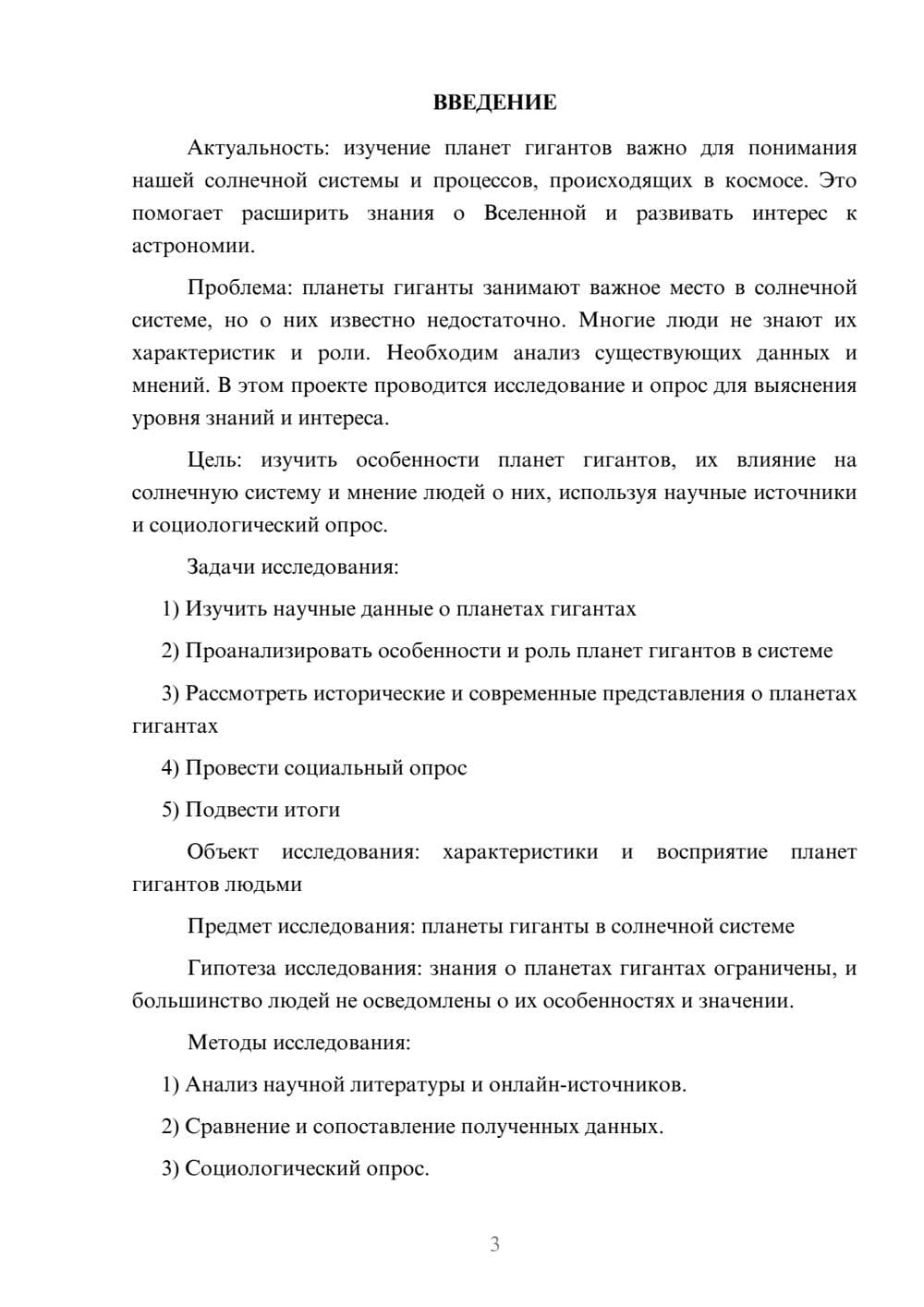 ВВЕДЕНИЕ

Актуальность: изучение планет гигантов важно для понимания нашей солнечной системы и процессов, происходящих в космосе. Это помогает расширить знания о Вселенной и развивать интерес к астрономии.

Проблема: планеты гиганты занимают важное место в солнечной системе, но о них известно недостаточно. Многие люди не знают их характеристик и роли. Необходим анализ существующих данных и мнений. В этом проекте проводится исследование и опрос для выяснения уровня знаний и интереса.

Цель: изучить особенности планет гигантов, их влияние на солнечную систему и мнение людей о них, используя научные источники и социологический опрос.

Задачи исследования:

1) Изучить научные данные о планетах гигантах

2) Проанализировать особенности и роль планет гигантов в системе

3) Рассмотреть исторические и современные представления о планетах гигантах

4) Провести социальный опрос

5) Подвести итоги

Объект исследования: характеристики и восприятие планет гигантов людьми

Предмет исследования: планеты гиганты в солнечной системе

Гипотеза исследования: знания о планетах гигантах ограничены, и большинство людей не осведомлены о их особенностях и значении.

Методы исследования:

1) Анализ научной литературы и онлайн-источников.

2) Сравнение и сопоставление полученных данных.

3) Социологический опрос.

3